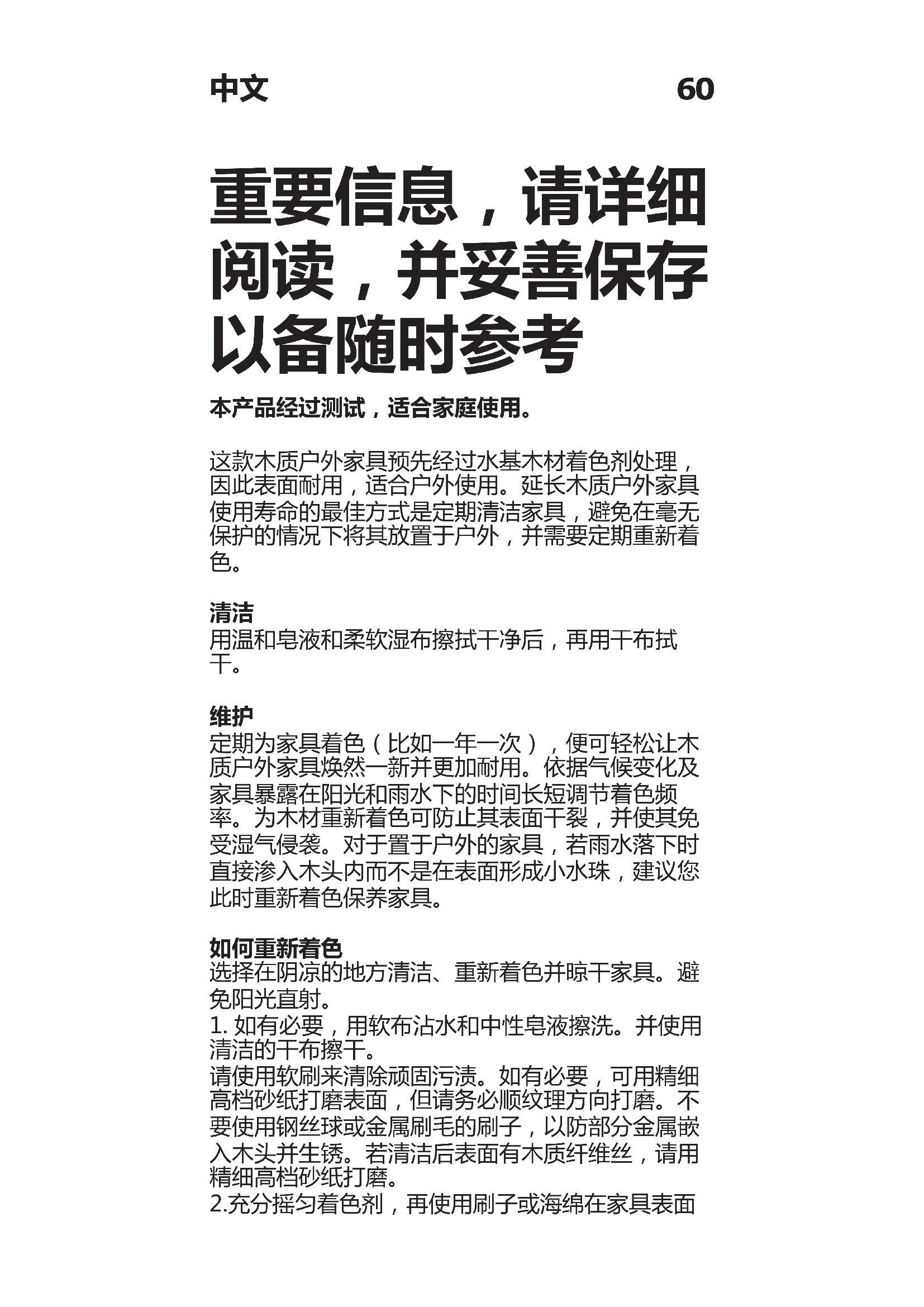 中文 60

重要信息，请详细阅读，并妥善保存以备随时参考

本产品经过测试，适合家庭使用。

这款木质户外家具预先经过水基木材着色剂处理，因此表面耐用，适合户外使用。延长木质户外家具使用寿命的最佳方式是定期清洁家具，避免在毫无保护的情况下将其放置于户外，并需要定期重新着色。

清洁
用温和皂液和柔软湿布擦拭干净后，再用干布拭干。

维护
定期为家具着色（比如一年一次），便可轻松让木质户外家具焕然一新并更加耐用。依据气候变化及家具暴露在阳光和雨水下的时间长短调节着色频率。为木材重新着色可防止其表面干裂，并使其免受湿气侵袭。对于置于户外的家具，若雨水落下时直接渗入木头内而不是在表面形成小水珠，建议您此时重新着色保养家具。

如何重新着色
选择在阴凉的地方清洁、重新着色并晾干家具。避免阳光直射。
1.如有必要，用软布沾水和中性皂液擦洗。并使用清洁的干布擦干。
请使用软刷来清除顽固污渍。如有必要，可用精细高档砂纸打磨表面，但请务必顺纹理方向打磨。不要使用钢丝球或金属刷毛的刷子，以防部分金属嵌入木头并生锈。若清洁后表面有木质纤维丝，请用精细高档砂纸打磨。
2.充分摇匀着色剂，再使用刷子或海绵在家具表面